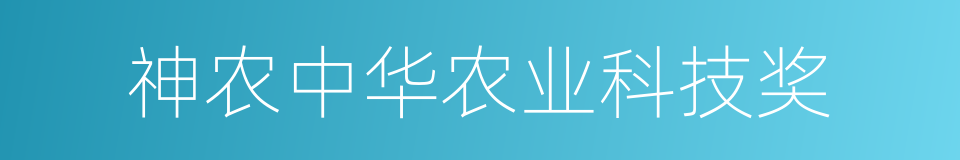 神农中华农业科技奖